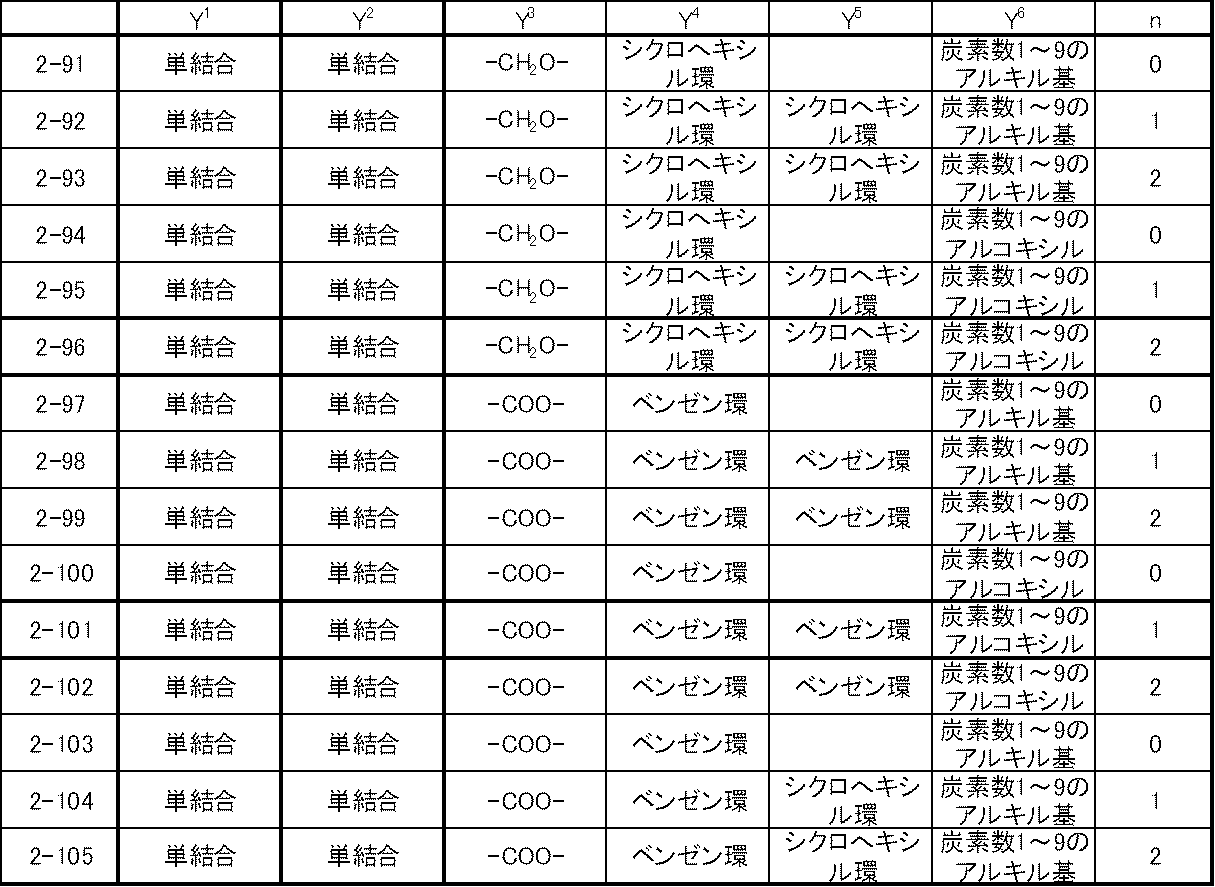 |  | $Y^1$ | $Y^2$ | $Y^3$ | $Y^4$ | $Y^5$ | $Y^6$ | n |
|---|---|---|---|---|---|---|---|
| 2-91 | 単結合 | 単結合 | $-CH_2O-$ | シクロヘキシル環 |  | 炭素数1～9のアルキル基 | 0 |
| 2-92 | 単結合 | 単結合 | $-CH_2O-$ | シクロヘキシル環 | シクロヘキシル環 | 炭素数1～9のアルキル基 | 1 |
| 2-93 | 単結合 | 単結合 | $-CH_2O-$ | シクロヘキシル環 | シクロヘキシル環 | 炭素数1～9のアルキル基 | 2 |
| 2-94 | 単結合 | 単結合 | $-CH_2O-$ | シクロヘキシル環 |  | 炭素数1～9のアルコキシル | 0 |
| 2-95 | 単結合 | 単結合 | $-CH_2O-$ | シクロヘキシル環 | シクロヘキシル環 | 炭素数1～9のアルコキシル | 1 |
| 2-96 | 単結合 | 単結合 | $-CH_2O-$ | シクロヘキシル環 | シクロヘキシル環 | 炭素数1～9のアルコキシル | 2 |
| 2-97 | 単結合 | 単結合 | -COO- | ベンゼン環 |  | 炭素数1～9のアルキル基 | 0 |
| 2-98 | 単結合 | 単結合 | -COO- | ベンゼン環 | ベンゼン環 | 炭素数1～9のアルキル基 | 1 |
| 2-99 | 単結合 | 単結合 | -COO- | ベンゼン環 | ベンゼン環 | 炭素数1～9のアルキル基 | 2 |
| 2-100 | 単結合 | 単結合 | -COO- | ベンゼン環 |  | 炭素数1～9のアルコキシル | 0 |
| 2-101 | 単結合 | 単結合 | -COO- | ベンゼン環 | ベンゼン環 | 炭素数1～9のアルコキシル | 1 |
| 2-102 | 単結合 | 単結合 | -COO- | ベンゼン環 | ベンゼン環 | 炭素数1～9のアルコキシル | 2 |
| 2-103 | 単結合 | 単結合 | -COO- | ベンゼン環 |  | 炭素数1～9のアルキル基 | 0 |
| 2-104 | 単結合 | 単結合 | -COO- | ベンゼン環 | シクロヘキシル環 | 炭素数1～9のアルキル基 | 1 |
| 2-105 | 単結合 | 単結合 | -COO- | ベンゼン環 | シクロヘキシル環 | 炭素数1～9のアルキル基 | 2 |